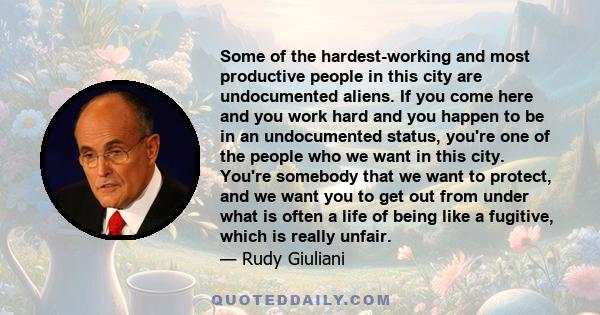 Some of the hardest-working and most productive people in this city are undocumented aliens. If you come here and you work hard and you happen to be in an undocumented status, you're one of the people who we want in this city. You're somebody that we want to protect, and we want you to get out from under what is often a life of being like a fugitive, which is really unfair.
— Rudy Giuliani

QUOTEDDAILY.COM